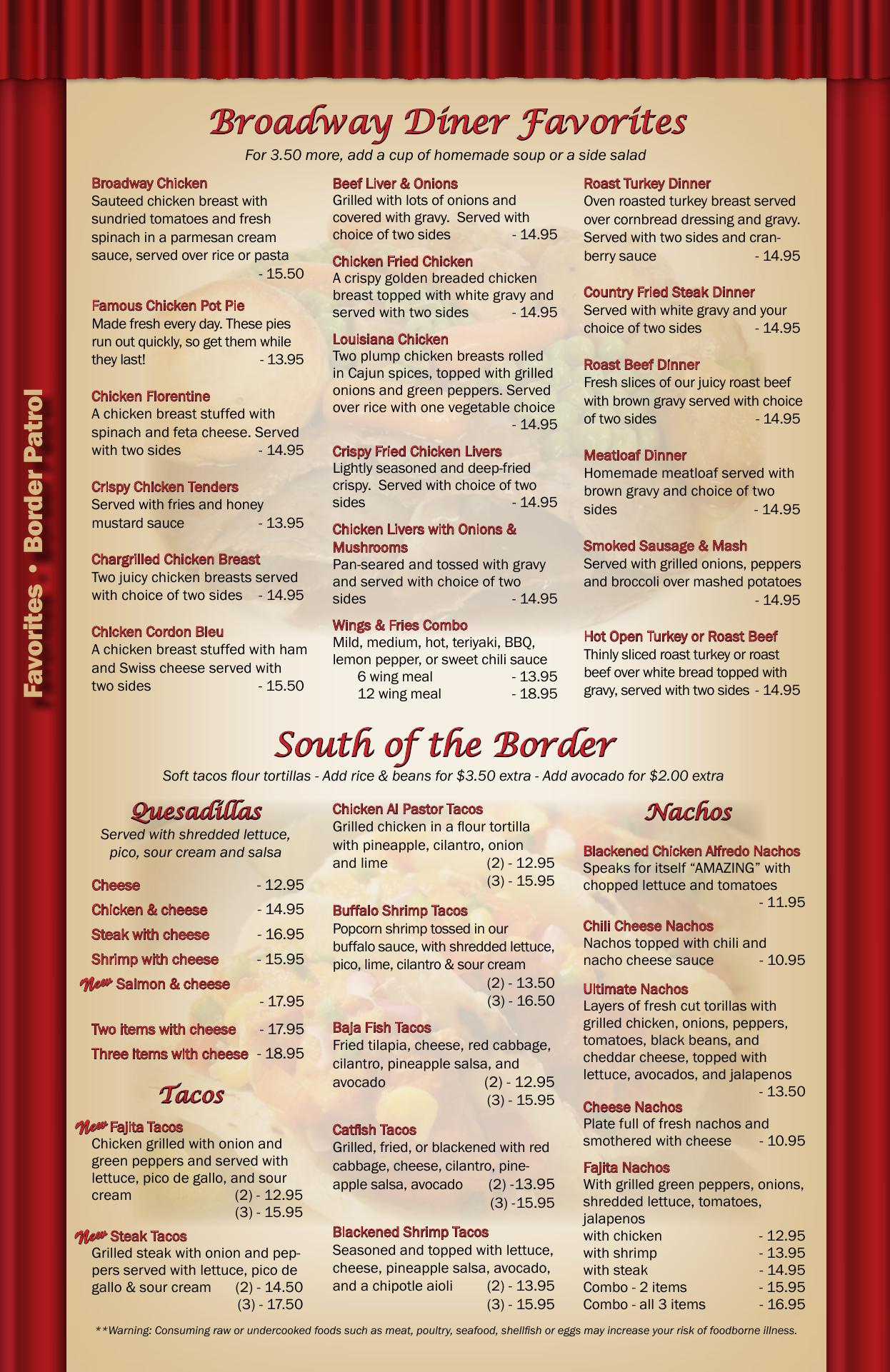 Favorites • Border Patrol

Broadway Diner Favorites

For 3.50 more, add a cup of homemade soup or a side salad

Broadway Chicken
Sauteed chicken breast with sundried tomatoes and fresh spinach in a parmesan cream sauce, served over rice or pasta - 15.50

Famous Chicken Pot Pie
Made fresh every day. These pies run out quickly, so get them while they last! - 13.95

Chicken Florentine
A chicken breast stuffed with spinach and feta cheese. Served with two sides - 14.95

Crispy Chicken Tenders
Served with fries and honey mustard sauce - 13.95

Chargrilled Chicken Breast
Two juicy chicken breasts served with choice of two sides - 14.95

Chicken Cordon Bleu
A chicken breast stuffed with ham and Swiss cheese served with two sides - 15.50

Beef Liver & Onions
Grilled with lots of onions and covered with gravy. Served with choice of two sides - 14.95

Chicken Fried Chicken
A crispy golden breaded chicken breast topped with white gravy and served with two sides - 14.95

Louisiana Chicken
Two plump chicken breasts rolled in Cajun spices, topped with grilled onions and green peppers. Served over rice with one vegetable choice - 14.95

Crispy Fried Chicken Livers
Lightly seasoned and deep-fried crispy. Served with choice of two sides - 14.95

Chicken Livers with Onions & Mushrooms
Pan-seared and tossed with gravy and served with choice of two sides - 14.95

Wings & Fries Combo
Mild, medium, hot, teriyaki, BBQ, lemon pepper, or sweet chili sauce
6 wing meal - 13.95
12 wing meal - 18.95

Roast Turkey Dinner
Oven roasted turkey breast served over cornbread dressing and gravy. Served with two sides and cranberry sauce - 14.95

Country Fried Steak Dinner
Served with white gravy and your choice of two sides - 14.95

Roast Beef Dinner
Fresh slices of our juicy roast beef with brown gravy served with choice of two sides - 14.95

Meatloaf Dinner
Homemade meatloaf served with brown gravy and choice of two sides - 14.95

Smoked Sausage & Mash
Served with grilled onions, peppers and broccoli over mashed potatoes - 14.95

Hot Open Turkey or Roast Beef
Thinly sliced roast turkey or roast beef over white bread topped with gravy, served with two sides - 14.95

South of the Border

Soft tacos flour tortillas - Add rice & beans for $3.50 extra - Add avocado for $2.00 extra

Quesadillas
Served with shredded lettuce, pico, sour cream and salsa
Cheese - 12.95
Chicken & cheese - 14.95
Steak with cheese - 16.95
Shrimp with cheese - 15.95
New Salmon & cheese - 17.95
Two items with cheese - 17.95
Three items with cheese - 18.95

Tacos
New Fajita Tacos
Chicken grilled with onion and green peppers and served with lettuce, pico de gallo, and sour cream (2) - 12.95 (3) - 15.95

New Steak Tacos
Grilled steak with onion and peppers served with lettuce, pico de gallo & sour cream (2) - 14.50 (3) - 17.50

Chicken Al Pastor Tacos
Grilled chicken in a flour tortilla with pineapple, cilantro, onion and lime (2) - 12.95 (3) - 15.95

Buffalo Shrimp Tacos
Popcorn shrimp tossed in our buffalo sauce, with shredded lettuce, pico, lime, cilantro & sour cream (2) - 13.50 (3) - 16.50

Baja Fish Tacos
Fried tilapia, cheese, red cabbage, cilantro, pineapple salsa, and avocado (2) - 12.95 (3) - 15.95

Catfish Tacos
Grilled, fried, or blackened with red cabbage, cheese, cilantro, pineapple salsa, avocado (2) -13.95 (3) -15.95

Blackened Shrimp Tacos
Seasoned and topped with lettuce, cheese, pineapple salsa, avocado, and a chipotle aioli (2) - 13.95 (3) - 15.95

Nachos
Blackened Chicken Alfredo Nachos
Speaks for itself “AMAZING” with chopped lettuce and tomatoes - 11.95

Chili Cheese Nachos
Nachos topped with chili and nacho cheese sauce - 10.95

Ultimate Nachos
Layers of fresh cut torillas with grilled chicken, onions, peppers, tomatoes, black beans, and cheddar cheese, topped with lettuce, avocados, and jalapenos - 13.50

Cheese Nachos
Plate full of fresh nachos and smothered with cheese - 10.95

Fajita Nachos
With grilled green peppers, onions, shredded lettuce, tomatoes, jalapenos
with chicken - 12.95
with shrimp - 13.95
with steak - 14.95
Combo - 2 items - 15.95
Combo - all 3 items - 16.95

**Warning: Consuming raw or undercooked foods such as meat, poultry, seafood, shellfish or eggs may increase your risk of foodborne illness.